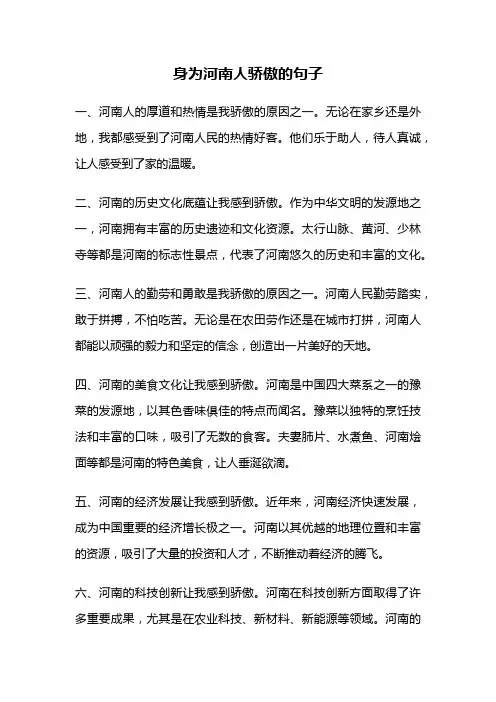 身为河南人骄傲的句子

一、河南人的厚道和热情是我骄傲的原因之一。无论在家乡还是外地，我都感受到了河南人民的热情好客。他们乐于助人，待人真诚，让人感受到了家的温暖。

二、河南的历史文化底蕴让我感到骄傲。作为中华文明的发源地之一，河南拥有丰富的历史遗迹和文化资源。太行山脉、黄河、少林寺等都是河南的标志性景点，代表了河南悠久的历史和丰富的文化。

三、河南人的勤劳和勇敢是我骄傲的原因之一。河南人民勤劳踏实，敢于拼搏，不怕吃苦。无论是在农田劳作还是在城市打拼，河南人都能以顽强的毅力和坚定的信念，创造出一片美好的天地。

四、河南的美食文化让我感到骄傲。河南是中国四大菜系之一的豫菜的发源地，以其色香味俱佳的特点而闻名。豫菜以独特的烹饪技法和丰富的口味，吸引了无数的食客。夫妻肺片、水煮鱼、河南烩面等都是河南的特色美食，让人垂涎欲滴。

五、河南的经济发展让我感到骄傲。近年来，河南经济快速发展，成为中国重要的经济增长极之一。河南以其优越的地理位置和丰富的资源，吸引了大量的投资和人才，不断推动着经济的腾飞。

六、河南的科技创新让我感到骄傲。河南在科技创新方面取得了许多重要成果，尤其是在农业科技、新材料、新能源等领域。河南的